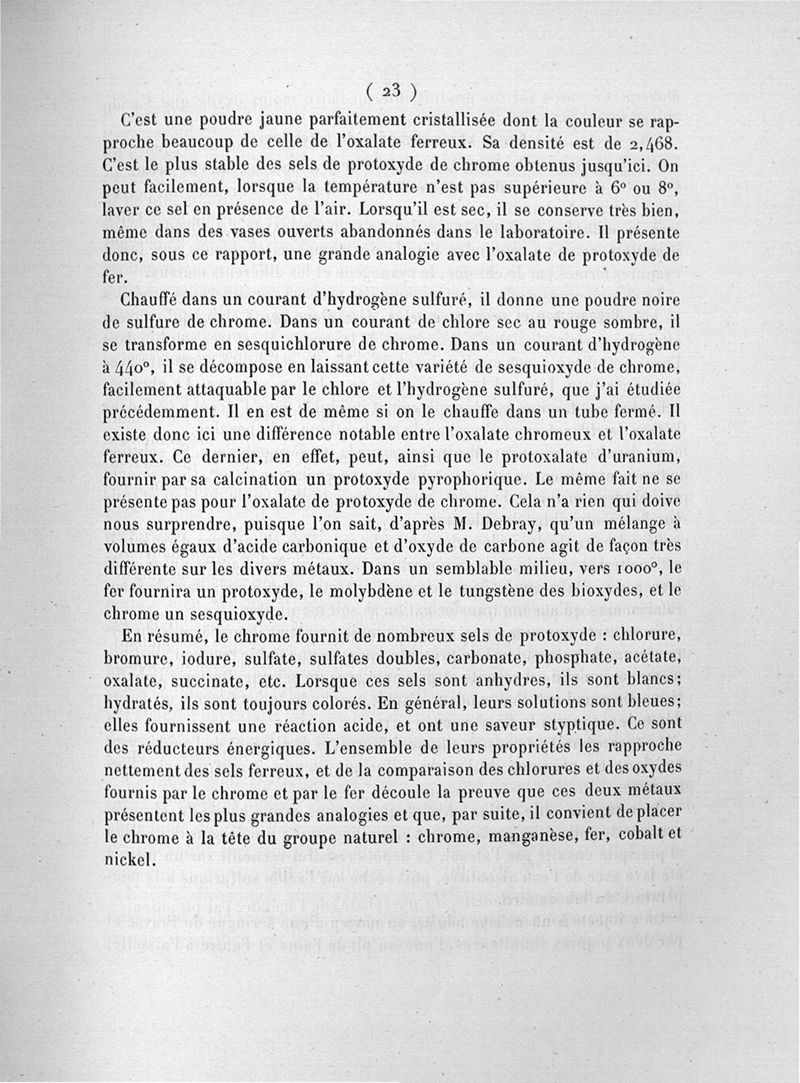 ( 23 )

C'est une poudre jaune parfaitement cristallisée dont la couleur se rapproche beaucoup de celle de l'oxalate ferreux. Sa densité est de 2,468. C'est le plus stable des sels de protoxyde de chrome obtenus jusqu'ici. On peut facilement, lorsque la température n'est pas supérieure à 6° ou 8°, laver ce sel en présence de l'air. Lorsqu'il est sec, il se conserve très bien, même dans des vases ouverts abandonnés dans le laboratoire. Il présente donc, sous ce rapport, une grande analogie avec l'oxalate de protoxyde de fer.

Chauffé dans un courant d'hydrogène sulfuré, il donne une poudre noire de sulfure de chrome. Dans un courant de chlore sec au rouge sombre, il se transforme en sesquichlorure de chrome. Dans un courant d'hydrogène à 440°, il se décompose en laissant cette variété de sesquioxyde de chrome, facilement attaquable par le chlore et l'hydrogène sulfuré, que j'ai étudiée précédemment. Il en est de même si on le chauffe dans un tube fermé. Il existe donc ici une différence notable entre l'oxalate chromeux et l'oxalate ferreux. Ce dernier, en effet, peut, ainsi que le protoxalate d'uranium, fournir par sa calcination un protoxyde pyrophorique. Le même fait ne se présente pas pour l'oxalate de protoxyde de chrome. Cela n'a rien qui doive nous surprendre, puisque l'on sait, d'après M. Debray, qu'un mélange à volumes égaux d'acide carbonique et d'oxyde de carbone agit de façon très différente sur les divers métaux. Dans un semblable milieu, vers 1000°, le fer fournira un protoxyde, le molybdène et le tungstène des bioxydes, et le chrome un sesquioxyde.

En résumé, le chrome fournit de nombreux sels de protoxyde : chlorure, bromure, iodure, sulfate, sulfates doubles, carbonate, phosphate, acétate, oxalate, succinate, etc. Lorsque ces sels sont anhydres, ils sont blancs; hydratés, ils sont toujours colorés. En général, leurs solutions sont bleues; elles fournissent une réaction acide, et ont une saveur styptique. Ce sont des réducteurs énergiques. L'ensemble de leurs propriétés les rapproche nettement des sels ferreux, et de la comparaison des chlorures et des oxydes fournis par le chrome et par le fer découle la preuve que ces deux métaux présentent les plus grandes analogies et que, par suite, il convient de placer le chrome à la tête du groupe naturel : chrome, manganèse, fer, cobalt et nickel.